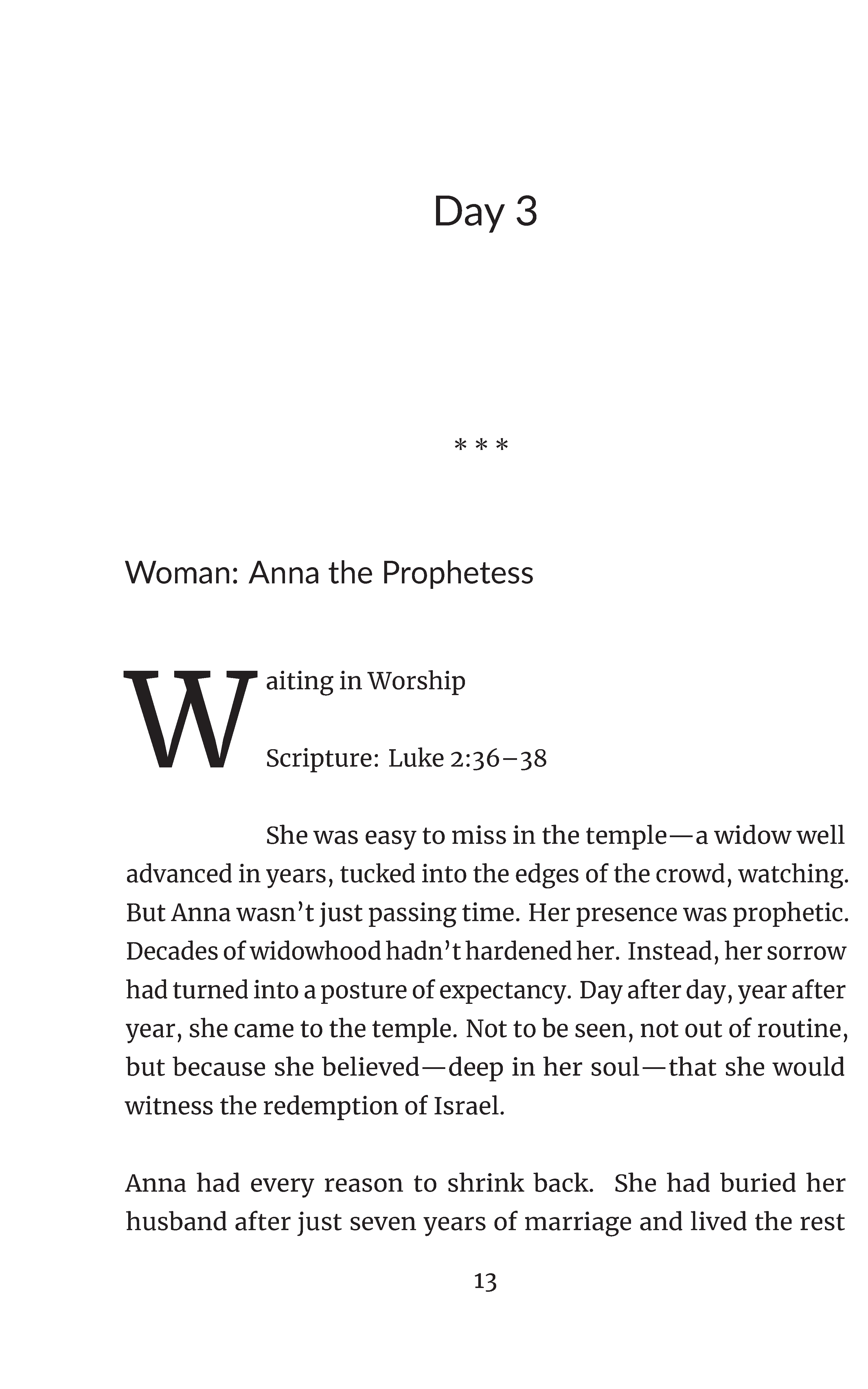 Day 3

* * *

Woman: Anna the Prophetess

Waiting in Worship

Scripture: Luke 2:36–38

She was easy to miss in the temple—a widow well advanced in years, tucked into the edges of the crowd, watching. But Anna wasn't just passing time. Her presence was prophetic. Decades of widowhood hadn't hardened her. Instead, her sorrow had turned into a posture of expectancy. Day after day, year after year, she came to the temple. Not to be seen, not out of routine, but because she believed—deep in her soul—that she would witness the redemption of Israel.

Anna had every reason to shrink back. She had buried her husband after just seven years of marriage and lived the rest

13